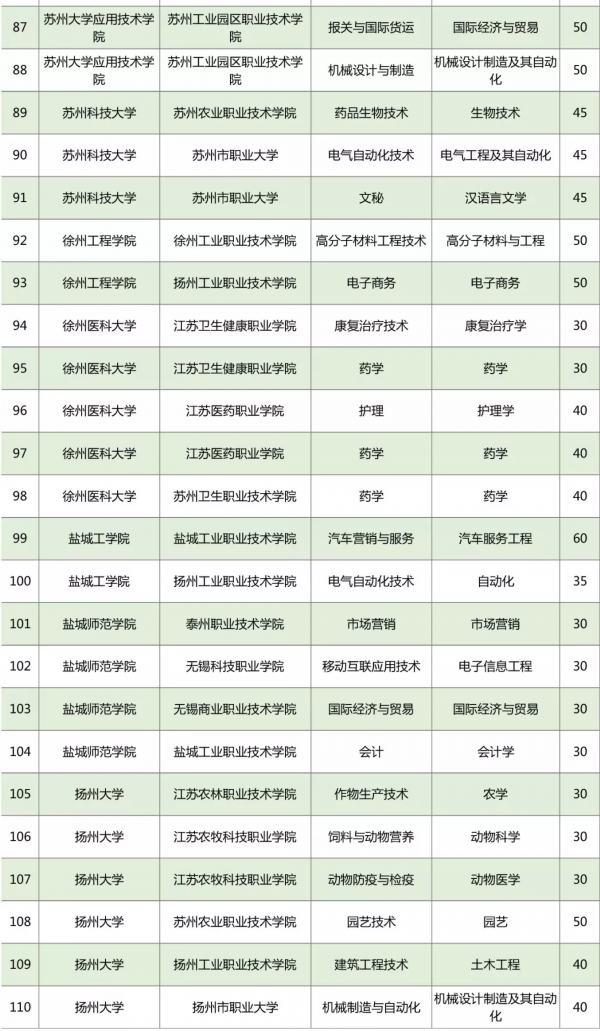 | 87 | 苏州大学应用技术学院 | 苏州工业园区职业技术学院 | 报关与国际货运 | 国际经济与贸易 | 50 |
|---|---|---|---|---|---|
| 88 | 苏州大学应用技术学院 | 苏州工业园区职业技术学院 | 机械设计与制造 | 机械设计制造及其自动化 | 50 |
| 89 | 苏州科技大学 | 苏州农业职业技术学院 | 药品生物技术 | 生物技术 | 45 |
| 90 | 苏州科技大学 | 苏州市职业大学 | 电气自动化技术 | 电气工程及其自动化 | 45 |
| 91 | 苏州科技大学 | 苏州市职业大学 | 文秘 | 汉语言文学 | 45 |
| 92 | 徐州工程学院 | 徐州工业职业技术学院 | 高分子材料工程技术 | 高分子材料与工程 | 50 |
| 93 | 徐州工程学院 | 扬州工业职业技术学院 | 电子商务 | 电子商务 | 50 |
| 94 | 徐州医科大学 | 江苏卫生健康职业学院 | 康复治疗技术 | 康复治疗学 | 30 |
| 95 | 徐州医科大学 | 江苏卫生健康职业学院 | 药学 | 药学 | 30 |
| 96 | 徐州医科大学 | 江苏医药职业学院 | 护理 | 护理学 | 40 |
| 97 | 徐州医科大学 | 江苏医药职业学院 | 药学 | 药学 | 40 |
| 98 | 徐州医科大学 | 苏州卫生职业技术学院 | 药学 | 药学 | 40 |
| 99 | 盐城工学院 | 盐城工业职业技术学院 | 汽车营销与服务 | 汽车服务工程 | 60 |
| 100 | 盐城工学院 | 扬州工业职业技术学院 | 电气自动化技术 | 自动化 | 35 |
| 101 | 盐城师范学院 | 泰州职业技术学院 | 市场营销 | 市场营销 | 30 |
| 102 | 盐城师范学院 | 无锡科技职业学院 | 移动互联应用技术 | 电子信息工程 | 30 |
| 103 | 盐城师范学院 | 无锡商业职业技术学院 | 国际经济与贸易 | 国际经济与贸易 | 30 |
| 104 | 盐城师范学院 | 盐城工业职业技术学院 | 会计 | 会计学 | 30 |
| 105 | 扬州大学 | 江苏农林职业技术学院 | 作物生产技术 | 农学 | 30 |
| 106 | 扬州大学 | 江苏农牧科技职业学院 | 饲料与动物营养 | 动物科学 | 30 |
| 107 | 扬州大学 | 江苏农牧科技职业学院 | 动物防疫与检疫 | 动物医学 | 30 |
| 108 | 扬州大学 | 苏州农业职业技术学院 | 园艺技术 | 园艺 | 50 |
| 109 | 扬州大学 | 扬州工业职业技术学院 | 建筑工程技术 | 土木工程 | 40 |
| 110 | 扬州大学 | 扬州市职业大学 | 机械制造与自动化 | 机械设计制造及其自动化 | 40 |